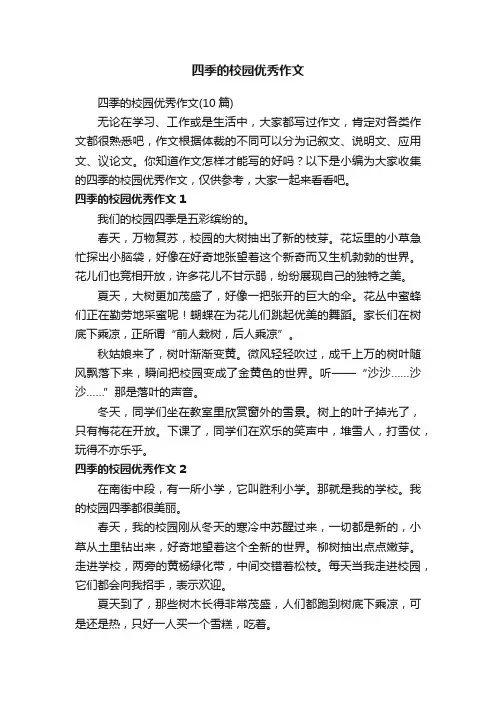 四季的校园优秀作文

四季的校园优秀作文(10 篇)

无论在学习、工作或是生活中，大家都写过作文，肯定对各类作文都很熟悉吧，作文根据体裁的不同可以分为记叙文、说明文、应用文、议论文。你知道作文怎样才能写的好吗？以下是小编为大家收集的四季的校园优秀作文，仅供参考，大家一起来看看吧。

四季的校园优秀作文 1

我们的校园四季是五彩缤纷的。

春天，万物复苏，校园的大树抽出了新的枝芽。花坛里的小草急忙探出小脑袋，好像在好奇地张望着这个新奇而又生机勃勃的世界。花儿们也竞相开放，许多花儿不甘示弱，纷纷展现自己的独特之美。

夏天，大树更加茂盛了，好像一把张开的巨大的伞。花丛中蜜蜂们正在勤劳地采蜜呢！蝴蝶在为花儿们跳起优美的舞蹈。家长们在树底下乘凉，正所谓“前人栽树，后人乘凉”。

秋姑娘来了，树叶渐渐变黄。微风轻轻吹过，成千上万的树叶随风飘落下来，瞬间把校园变成了金黄色的世界。听——“沙沙……沙沙……”那是落叶的声音。

冬天，同学们坐在教室里欣赏窗外的雪景。树上的叶子掉光了，只有梅花在开放。下课了，同学们在欢乐的笑声中，堆雪人，打雪仗，玩得不亦乐乎。

四季的校园优秀作文 2

在南街中段，有一所小学，它叫胜利小学。那就是我的学校。我的校园四季都很美丽。

春天，我的校园刚从冬天的寒冷中苏醒过来，一切都是新的，小草从土里钻出来，好奇地望着这个全新的世界。柳树抽出点点嫩芽。走进学校，两旁的黄杨绿化带，中间交错着松枝。每天当我走进校园，它们都会向我招手，表示欢迎。

夏天到了，那些树木长得非常茂盛，人们都跑到树底下乘凉，可是还是热，只好一人买一个雪糕，吃着。